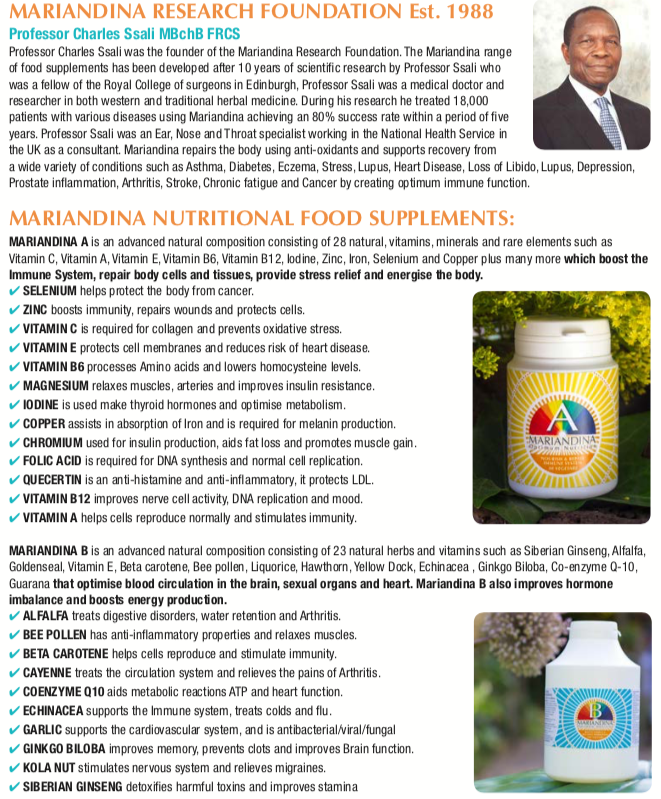 MARIANDINA RESEARCH FOUNDATION Est. 1988

Professor Charles Ssali MBchB FRCS

Professor Charles Ssali was the founder of the Mariandina Research Foundation. The Mariandina range of food supplements has been developed after 10 years of scientific research by Professor Ssali who was a fellow of the Royal College of surgeons in Edinburgh, Professor Ssali was a medical doctor and researcher in both western and traditional herbal medicine. During his research he treated 18,000 patients with various diseases using Mariandina achieving an 80% success rate within a period of five years. Professor Ssali was an Ear, Nose and Throat specialist working in the National Health Service in the UK as a consultant. Mariandina repairs the body using anti-oxidants and supports recovery from a wide variety of conditions such as Asthma, Diabetes, Eczema, Stress, Lupus, Heart Disease, Loss of Libido, Lupus, Depression, Prostate inflammation, Arthritis, Stroke, Chronic fatigue and Cancer by creating optimum immune function.

MARIANDINA NUTRITIONAL FOOD SUPPLEMENTS:

MARIANDINA A is an advanced natural composition consisting of 28 natural, vitamins, minerals and rare elements such as Vitamin C, Vitamin A, Vitamin E, Vitamin B6, Vitamin B12, Iodine, Zinc, Iron, Selenium and Copper plus many more which boost the Immune System, repair body cells and tissues, provide stress relief and energise the body.
✔ SELENIUM helps protect the body from cancer.
✔ ZINC boosts immunity, repairs wounds and protects cells.
✔ VITAMIN C is required for collagen and prevents oxidative stress.
✔ VITAMIN E protects cell membranes and reduces risk of heart disease.
✔ VITAMIN B6 processes Amino acids and lowers homocysteine levels.
✔ MAGNESIUM relaxes muscles, arteries and improves insulin resistance.
✔ IODINE is used make thyroid hormones and optimise metabolism.
✔ COPPER assists in absorption of Iron and is required for melanin production.
✔ CHROMIUM used for insulin production, aids fat loss and promotes muscle gain.
✔ FOLIC ACID is required for DNA synthesis and normal cell replication.
✔ QUECERTIN is an anti-histamine and anti-inflammatory, it protects LDL.
✔ VITAMIN B12 improves nerve cell activity, DNA replication and mood.
✔ VITAMIN A helps cells reproduce normally and stimulates immunity.

A
MARIANDINA

MARIANDINA B is an advanced natural composition consisting of 23 natural herbs and vitamins such as Siberian Ginseng, Alfalfa, Goldenseal, Vitamin E, Beta carotene, Bee pollen, Liquorice, Hawthorn, Yellow Dock, Echinacea , Ginkgo Biloba, Co-enzyme Q-10, Guarana that optimise blood circulation in the brain, sexual organs and heart. Mariandina B also improves hormone imbalance and boosts energy production.
✔ ALFALFA treats digestive disorders, water retention and Arthritis.
✔ BEE POLLEN has anti-inflammatory properties and relaxes muscles.
✔ BETA CAROTENE helps cells reproduce and stimulate immunity.
✔ CAYENNE treats the circulation system and relieves the pains of Arthritis.
✔ COENZYME Q10 aids metabolic reactions ATP and heart function.
✔ ECHINACEA supports the Immune system, treats colds and flu.
✔ GARLIC supports the cardiovascular system, and is antibacterial/viral/fungal
✔ GINKGO BILOBA improves memory, prevents clots and improves Brain function.
✔ KOLA NUT stimulates nervous system and relieves migraines.
✔ SIBERIAN GINSENG detoxifies harmful toxins and improves stamina

B
MARIANDINA